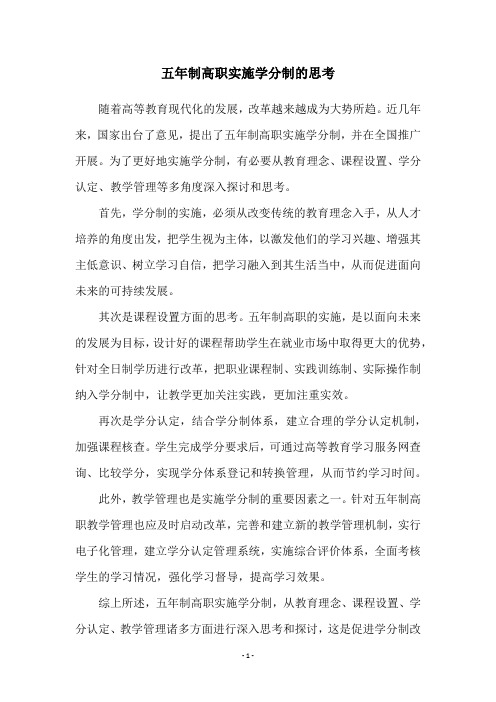 五年制高职实施学分制的思考

随着高等教育现代化的发展，改革越来越成为大势所趋。近几年来，国家出台了意见，提出了五年制高职实施学分制，并在全国推广开展。为了更好地实施学分制，有必要从教育理念、课程设置、学分认定、教学管理等多角度深入探讨和思考。

首先，学分制的实施，必须从改变传统的教育理念入手，从人才培养的角度出发，把学生视为主体，以激发他们的学习兴趣、增强其主低意识、树立学习自信，把学习融入到其生活当中，从而促进面向未来的可持续发展。

其次是课程设置方面的思考。五年制高职的实施，是以面向未来的发展为目标，设计好的课程帮助学生在就业市场中取得更大的优势，针对全日制学历进行改革，把职业课程制、实践训练制、实际操作制纳入学分制中，让教学更加关注实践，更加注重实效。

再次是学分认定，结合学分制体系，建立合理的学分认定机制，加强课程核查。学生完成学分要求后，可通过高等教育学习服务网查询、比较学分，实现学分体系登记和转换管理，从而节约学习时间。

此外，教学管理也是实施学分制的重要因素之一。针对五年制高职教学管理也应及时启动改革，完善和建立新的教学管理机制，实行电子化管理，建立学分认定管理系统，实施综合评价体系，全面考核学生的学习情况，强化学习督导，提高学习效果。

综上所述，五年制高职实施学分制，从教育理念、课程设置、学分认定、教学管理诸多方面进行深入思考和探讨，这是促进学分制改

- 1 -